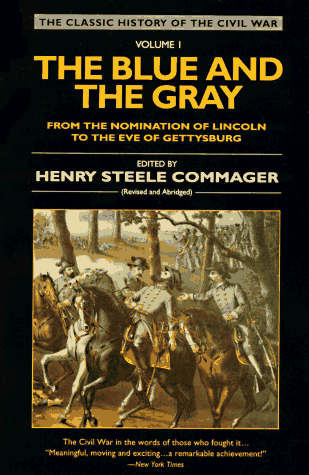 THE CLASSIC HISTORY OF THE CIVIL WAR

VOLUME I

THE BLUE AND THE GRAY

FROM THE NOMINATION OF LINCOLN TO THE EVE OF GETTYSBURG

EDITED BY

HENRY STEELE COMMAGER

(Revised and Abridged)

The Civil War in the words of those who fought it...
"Meaningful, moving and exciting...a remarkable achievement!"
—New York Times